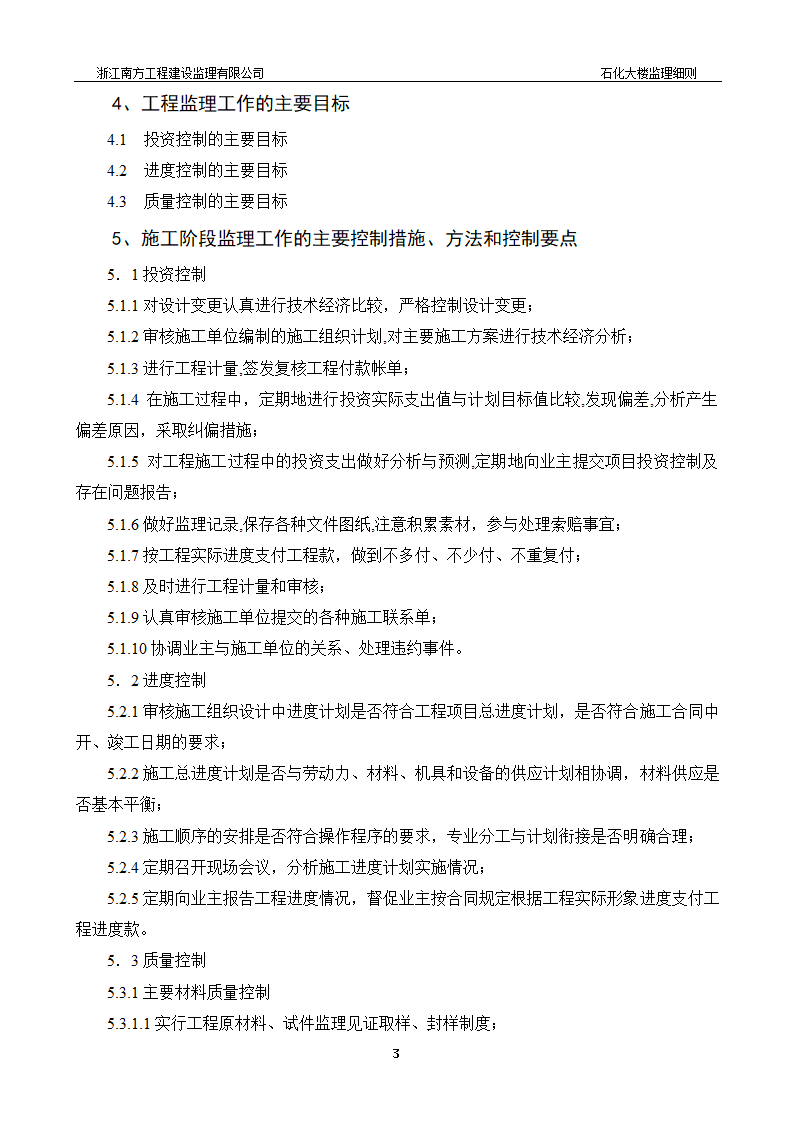 浙江南方工程建设监理有限公司 石化大楼监理细则

4、工程监理工作的主要目标

4.1 投资控制的主要目标

4.2 进度控制的主要目标

4.3 质量控制的主要目标

5、施工阶段监理工作的主要控制措施、方法和控制要点

5．1 投资控制

5.1.1 对设计变更认真进行技术经济比较，严格控制设计变更；

5.1.2 审核施工单位编制的施工组织计划,对主要施工方案进行技术经济分析；

5.1.3 进行工程计量,签发复核工程付款帐单；

5.1.4 在施工过程中，定期地进行投资实际支出值与计划目标值比较,发现偏差,分析产生偏差原因，采取纠偏措施；

5.1.5 对工程施工过程中的投资支出做好分析与预测,定期地向业主提交项目投资控制及存在问题报告；

5.1.6 做好监理记录,保存各种文件图纸,注意积累素材，参与处理索赔事宜；

5.1.7 按工程实际进度支付工程款，做到不多付、不少付、不重复付；

5.1.8 及时进行工程计量和审核；

5.1.9 认真审核施工单位提交的各种施工联系单；

5.1.10 协调业主与施工单位的关系、处理违约事件。

5．2 进度控制

5.2.1 审核施工组织设计中进度计划是否符合工程项目总进度计划，是否符合施工合同中开、竣工日期的要求；

5.2.2 施工总进度计划是否与劳动力、材料、机具和设备的供应计划相协调，材料供应是否基本平衡；

5.2.3 施工顺序的安排是否符合操作程序的要求，专业分工与计划衔接是否明确合理；

5.2.4 定期召开现场会议，分析施工进度计划实施情况；

5.2.5 定期向业主报告工程进度情况，督促业主按合同规定根据工程实际形象进度支付工程进度款。

5．3 质量控制

5.3.1 主要材料质量控制

5.3.1.1 实行工程原材料、试件监理见证取样、封样制度；

3